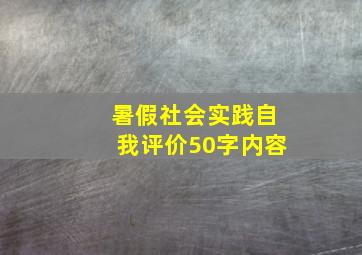 暑假社会实践自我评价50字内容